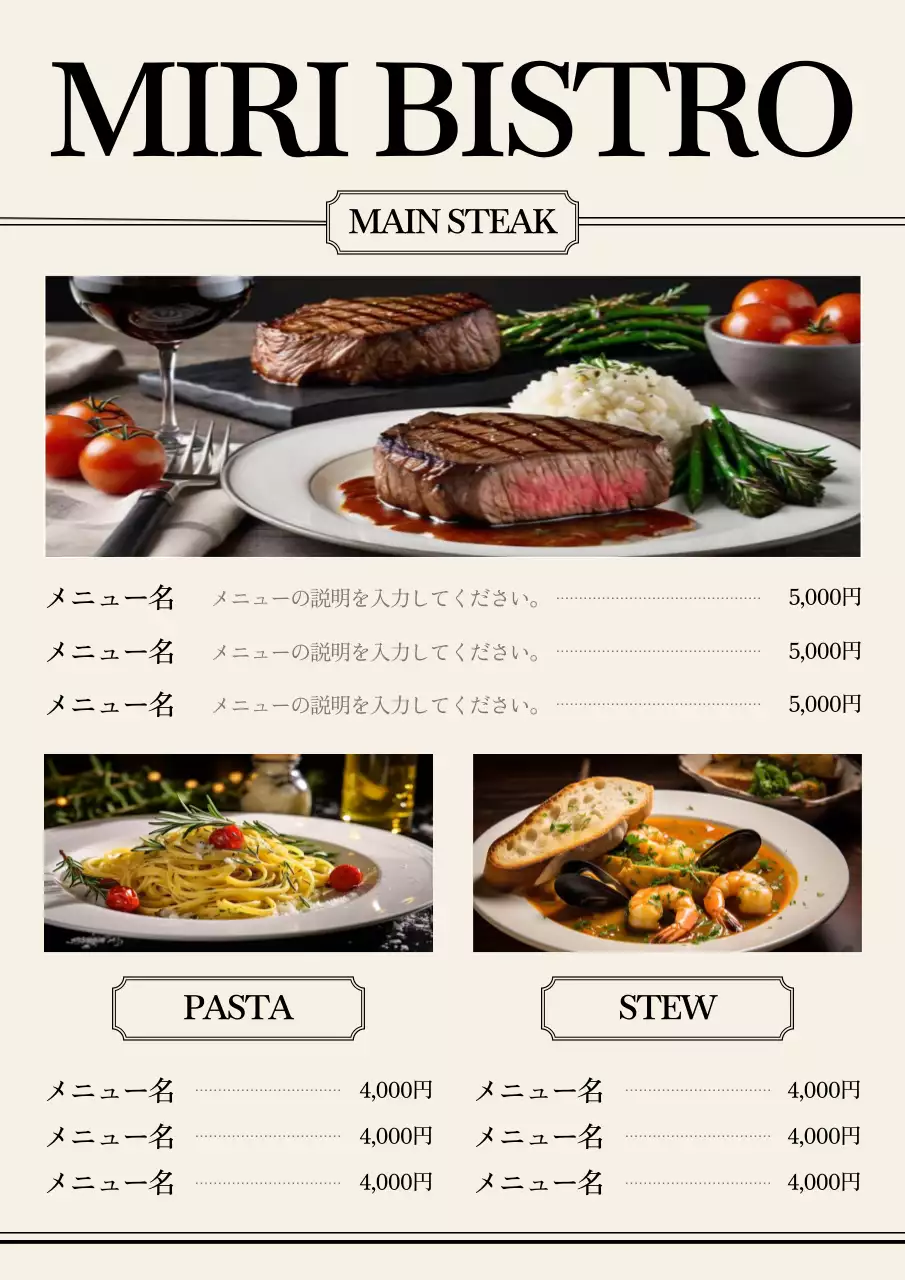 MIRI BISTRO

MAIN STEAK

メニュー名 メニューの説明を入力してください。 5,000円
メニュー名 メニューの説明を入力してください。 5,000円
メニュー名 メニューの説明を入力してください。 5,000円

PASTA

メニュー名 4,000円
メニュー名 4,000円
メニュー名 4,000円

STEW

メニュー名 4,000円
メニュー名 4,000円
メニュー名 4,000円